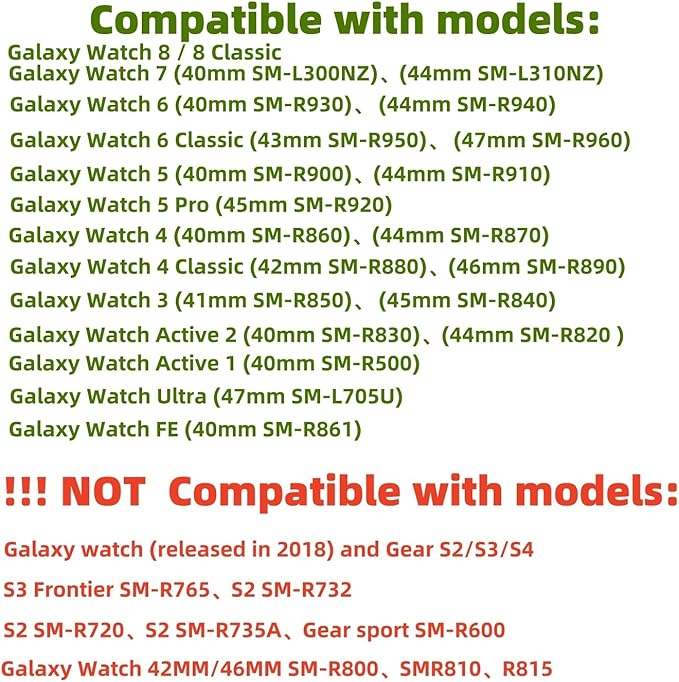 Compatible with models:

Galaxy Watch 8 / 8 Classic
Galaxy Watch 7 (40mm SM-L300NZ)、(44mm SM-L310NZ)
Galaxy Watch 6 (40mm SM-R930)、 (44mm SM-R940)
Galaxy Watch 6 Classic (43mm SM-R950)、 (47mm SM-R960)
Galaxy Watch 5 (40mm SM-R900)、(44mm SM-R910)
Galaxy Watch 5 Pro (45mm SM-R920)
Galaxy Watch 4 (40mm SM-R860)、(44mm SM-R870)
Galaxy Watch 4 Classic (42mm SM-R880)、(46mm SM-R890)
Galaxy Watch 3 (41mm SM-R850)、 (45mm SM-R840)
Galaxy Watch Active 2 (40mm SM-R830)、(44mm SM-R820 )
Galaxy Watch Active 1 (40mm SM-R500)
Galaxy Watch Ultra (47mm SM-L705U)
Galaxy Watch FE (40mm SM-R861)

!!! NOT Compatible with models:

Galaxy watch (released in 2018) and Gear S2/S3/S4
S3 Frontier SM-R765、S2 SM-R732
S2 SM-R720、S2 SM-R735A、Gear sport SM-R600
Galaxy Watch 42MM/46MM SM-R800、SMR810、R815